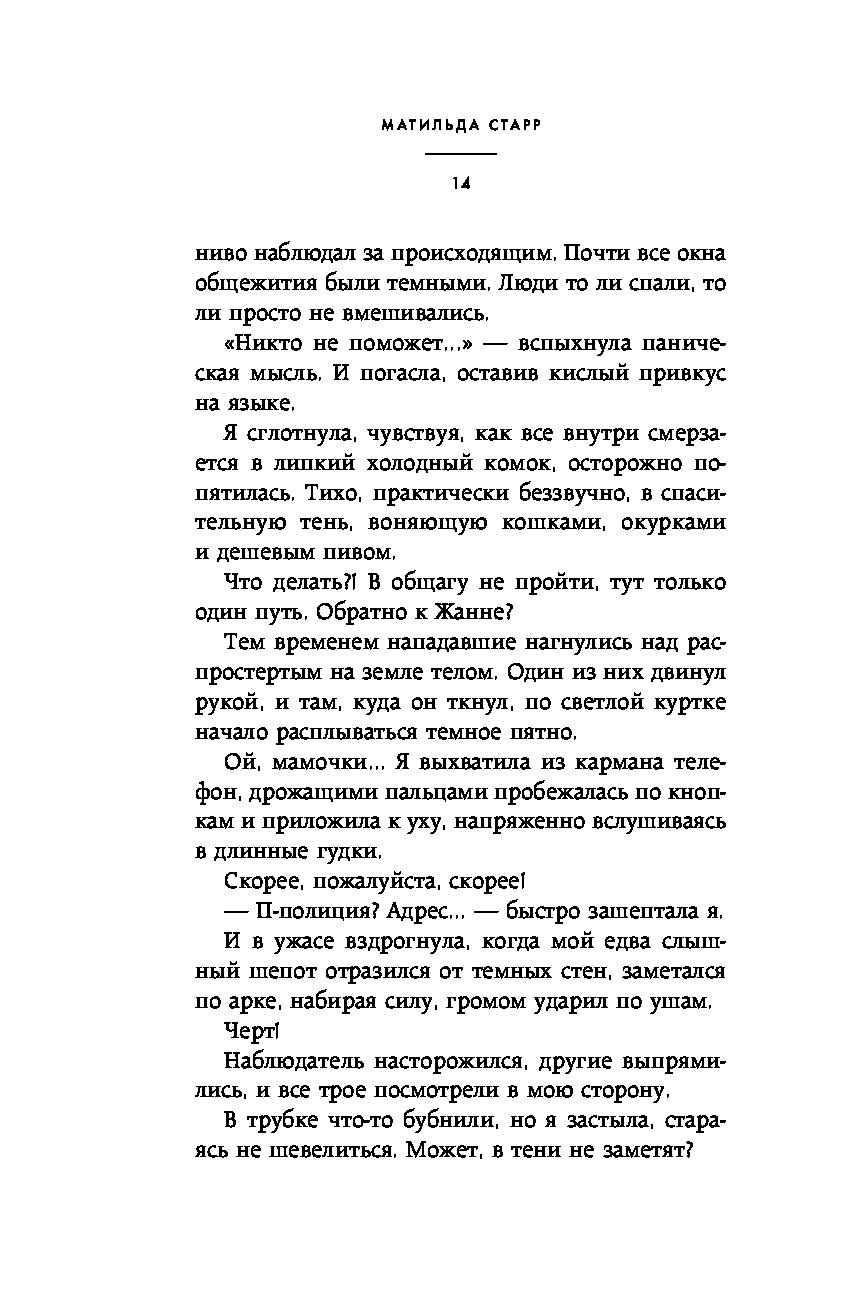 МАТИЛЬДА СТАРР

14

ниво наблюдал за происходящим. Почти все окна общежития были темными. Люди то ли спали, то ли просто не вмешивались.

«Никто не поможет...» — вспыхнула паническая мысль. И погасла, оставив кислый привкус на языке.

Я сглотнула, чувствуя, как все внутри смерзается в липкий холодный комок, осторожно попятилась. Тихо, практически беззвучно, в спасительную тень, воняющую кошками, окурками и дешевым пивом.

Что делать?! В общагу не пройти, тут только один путь. Обратно к Жанне?

Тем временем нападавшие нагнулись над распростертым на земле телом. Один из них двинул рукой, и там, куда он ткнул, по светлой куртке начало расплываться темное пятно.

Ой, мамочки... Я выхватила из кармана телефон, дрожащими пальцами пробежалась по кнопкам и приложила к уху, напряженно вслушиваясь в длинные гудки.

Скорее, пожалуйста, скорее!

— П-полиция? Адрес... — быстро зашептала я.

И в ужасе вздрогнула, когда мой едва слышный шепот отразился от темных стен, заметался по арке, набирая силу, громом ударил по ушам.

Черт!

Наблюдатель насторожился, другие выпрямились, и все трое посмотрели в мою сторону.

В трубке что-то бубнили, но я застыла, стараясь не шевелиться. Может, в тени не заметят?